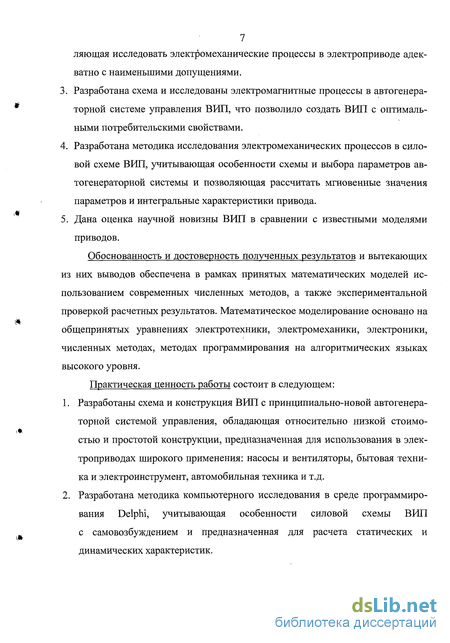 7

ляющая исследовать электромеханические процессы в электроприводе адекватно с наименьшими допущениями.

3. Разработана схема и исследованы электромагнитные процессы в автогенераторной системе управления ВИП, что позволило создать ВИП с оптимальными потребительскими свойствами.

4. Разработана методика исследования электромеханических процессов в силовой схеме ВИП, учитывающая особенности схемы и выбора параметров автогенераторной системы и позволяющая рассчитать мгновенные значения параметров и интегральные характеристики привода.

5. Дана оценка научной новизны ВИП в сравнении с известными моделями приводов.

Обоснованность и достоверность полученных результатов и вытекающих из них выводов обеспечена в рамках принятых математических моделей использованием современных численных методов, а также экспериментальной проверкой расчетных результатов. Математическое моделирование основано на общепринятых уравнениях электротехники, электромеханики, электроники, численных методах, методах программирования на алгоритмических языках высокого уровня.

Практическая ценность работы состоит в следующем:

1. Разработаны схема и конструкция ВИП с принципиально-новой автогенераторной системой управления, обладающая относительно низкой стоимостью и простотой конструкции, предназначенная для использования в электроприводах широкого применения: насосы и вентиляторы, бытовая техника и электроинструмент, автомобильная техника и т.д.

2. Разработана методика компьютерного исследования в среде программирования Delphi, учитывающая особенности силовой схемы ВИП с самовозбуждением и предназначенная для расчета статических и динамических характеристик.

dsLib.net
библиотека диссертаций